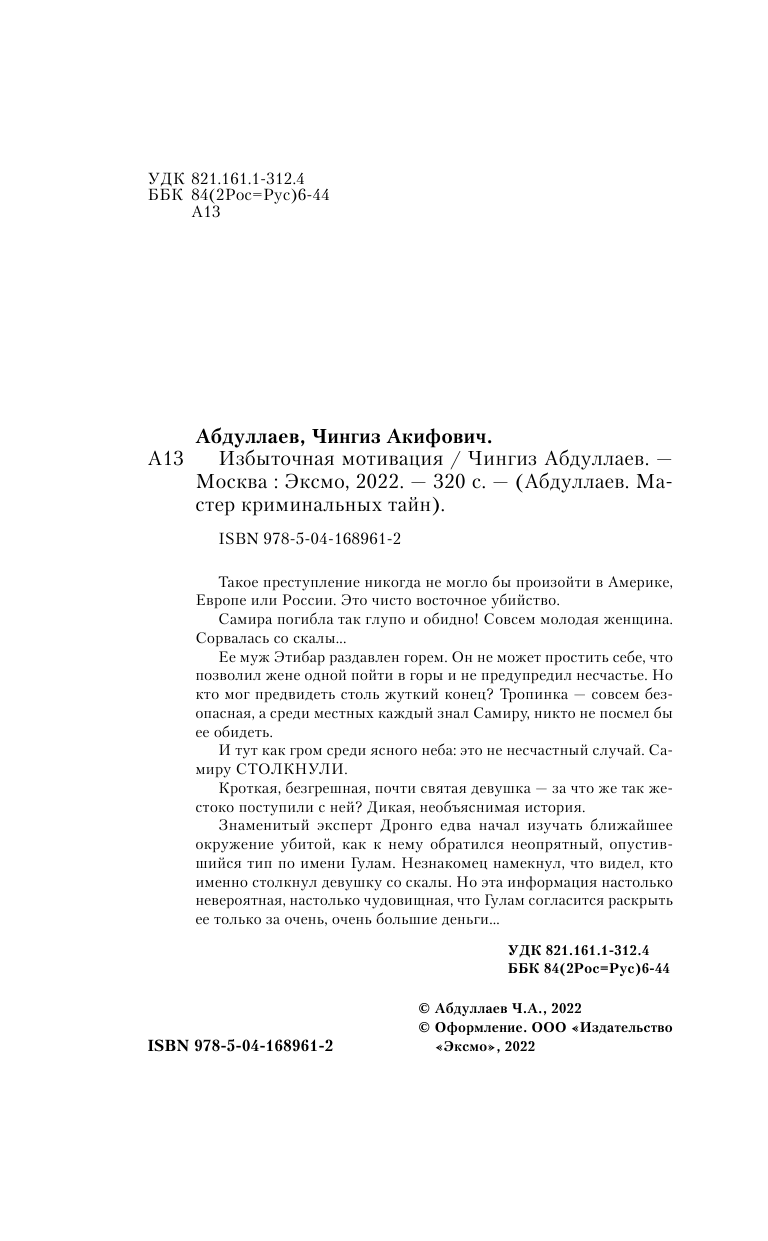 УДК 821.161.1-312.4
ББК 84(2Рос=Рус)6-44
А13

Абдуллаев, Чингиз Акифович.
А13 Избыточная мотивация / Чингиз Абдуллаев. — Москва : Эксмо, 2022. — 320 с. — (Абдуллаев. Мастер криминальных тайн).

ISBN 978-5-04-168961-2

Такое преступление никогда не могло бы произойти в Америке, Европе или России. Это чисто восточное убийство.

Самира погибла так глупо и обидно! Совсем молодая женщина. Сорвалась со скалы...

Ее муж Этибар раздавлен горем. Он не может простить себе, что позволил жене одной пойти в горы и не предупредил несчастье. Но кто мог предвидеть столь жуткий конец? Тропинка — совсем безопасная, а среди местных каждый знал Самиру, никто не посмел бы ее обидеть.

И тут как гром среди ясного неба: это не несчастный случай. Самиру СТОЛКНУЛИ.

Кроткая, безгрешная, почти святая девушка — за что же так жестоко поступили с ней? Дикая, необъяснимая история.

Знаменитый эксперт Дронго едва начал изучать ближайшее окружение убитой, как к нему обратился неопрятный, опустившийся тип по имени Гулам. Незнакомец намекнул, что видел, кто именно столкнул девушку со скалы. Но эта информация настолько невероятная, настолько чудовищная, что Гулам согласится раскрыть ее только за очень, очень большие деньги...

УДК 821.161.1-312.4
ББК 84(2Рос=Рус)6-44

© Абдуллаев Ч.А., 2022
© Оформление. ООО «Издательство «Эксмо», 2022

ISBN 978-5-04-168961-2